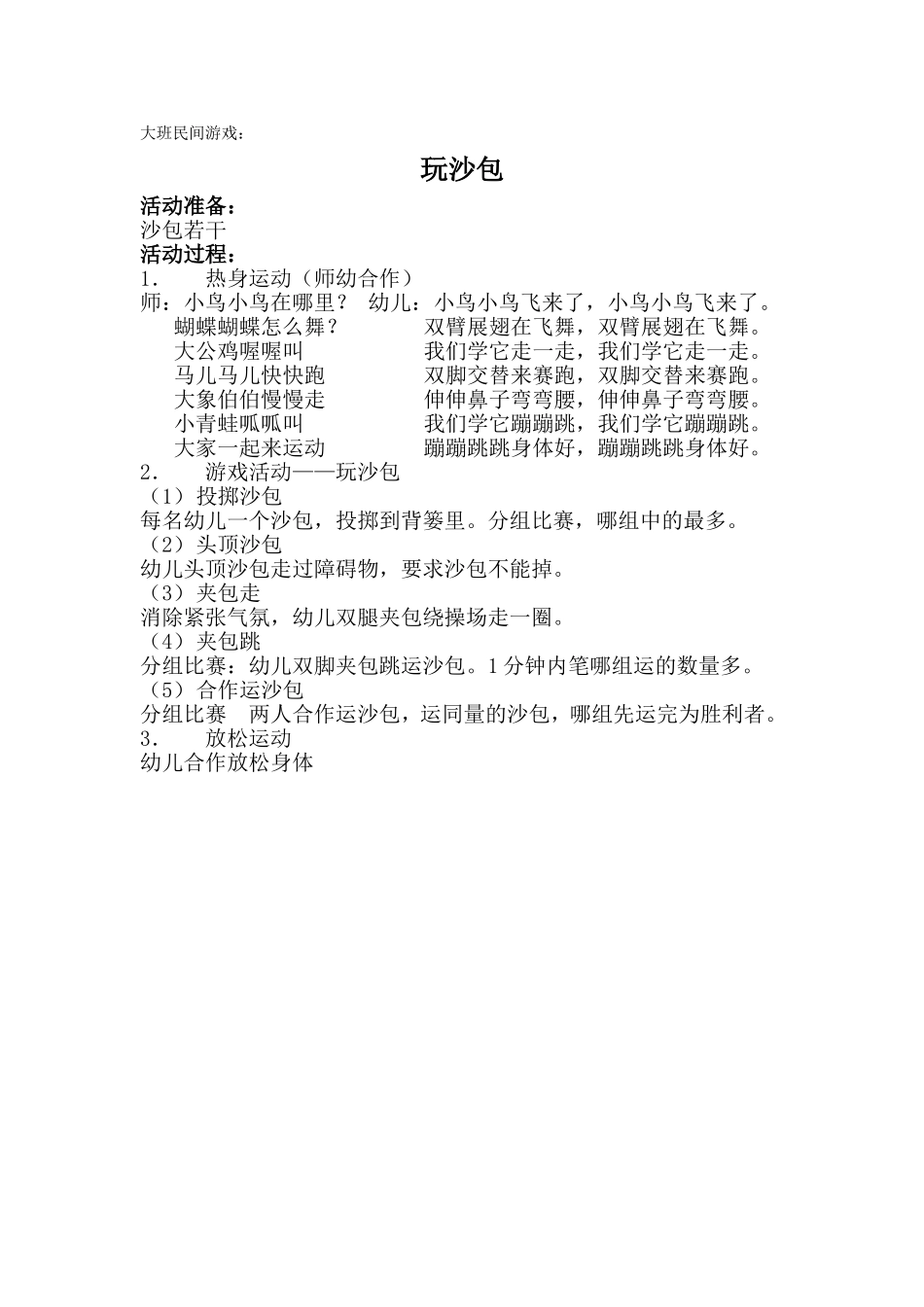 大班民间游戏：

玩沙包

活动准备：
沙包若干
活动过程：
1.　　热身运动（师幼合作）
师：小鸟小鸟在哪里？　幼儿：小鸟小鸟飞来了，小鸟小鸟飞来了。
蝴蝶蝴蝶怎么舞？　　　　双臂展翅在飞舞，双臂展翅在飞舞。
大公鸡喔喔叫　　　　　　我们学它走一走，我们学它走一走。
马儿马儿快快跑　　　　　双脚交替来赛跑，双脚交替来赛跑。
大象伯伯慢慢走　　　　　伸伸鼻子弯弯腰，伸伸鼻子弯弯腰。
小青蛙呱呱叫　　　　　　我们学它蹦蹦跳，我们学它蹦蹦跳。
大家一起来运动　　　　　蹦蹦跳跳身体好，蹦蹦跳跳身体好。
2.　　游戏活动——玩沙包
（1）投掷沙包
每名幼儿一个沙包，投掷到背篓里。分组比赛，哪组中的最多。
（2）头顶沙包
幼儿头顶沙包走过障碍物，要求沙包不能掉。
（3）夹包走
消除紧张气氛，幼儿双腿夹包绕操场走一圈。
（4）夹包跳
分组比赛：幼儿双脚夹包跳运沙包。1分钟内笔哪组运的数量多。
（5）合作运沙包
分组比赛　两人合作运沙包，运同量的沙包，哪组先运完为胜利者。
3.　　放松运动
幼儿合作放松身体